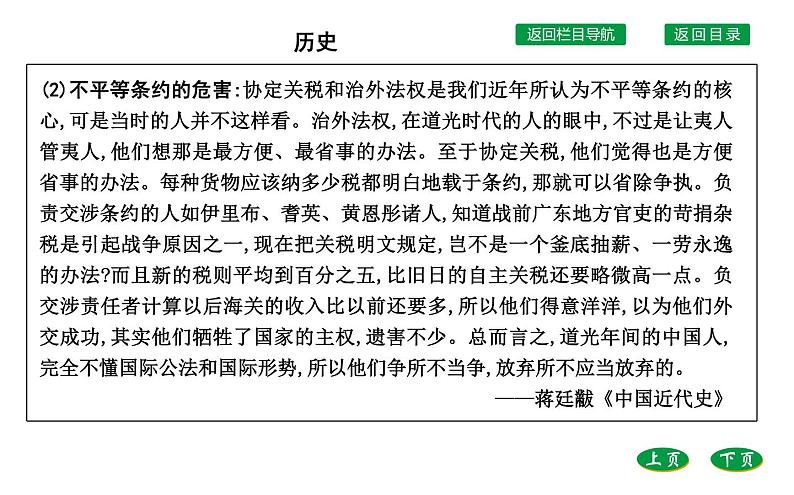 历史

返回栏目导航

返回目录

(2)不平等条约的危害:协定关税和治外法权是我们近年所认为不平等条约的核心,可是当时的人并不这样看。治外法权,在道光时代的人的眼中,不过是让夷人管夷人,他们想那是最方便、最省事的办法。至于协定关税,他们觉得也是方便省事的办法。每种货物应该纳多少税都明白地载于条约,那就可以省除争执。负责交涉条约的人如伊里布、耆英、黄恩彤诸人,知道战前广东地方官吏的苛捐杂税是引起战争原因之一,现在把关税明文规定,岂不是一个釜底抽薪、一劳永逸的办法?而且新的税则平均到百分之五,比旧日的自主关税还要略微高一点。负交涉责任者计算以后海关的收入比以前还要多,所以他们得意洋洋,以为他们外交成功,其实他们牺牲了国家的主权,遗害不少。总而言之,道光年间的中国人,完全不懂国际公法和国际形势,所以他们争所不当争,放弃所不应当放弃的。

——蒋廷黻《中国近代史》

上页

下页